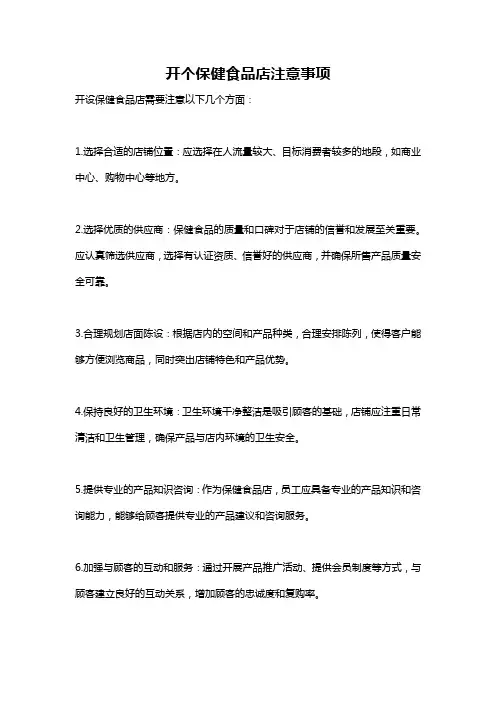 开个保健食品店注意事项

开设保健食品店需要注意以下几个方面：

1.选择合适的店铺位置：应选择在人流量较大、目标消费者较多的地段，如商业中心、购物中心等地方。

2.选择优质的供应商：保健食品的质量和口碑对于店铺的信誉和发展至关重要。应认真筛选供应商，选择有认证资质、信誉好的供应商，并确保所售产品质量安全可靠。

3.合理规划店面陈设：根据店内的空间和产品种类，合理安排陈列，使得客户能够方便浏览商品，同时突出店铺特色和产品优势。

4.保持良好的卫生环境：卫生环境干净整洁是吸引顾客的基础，店铺应注重日常清洁和卫生管理，确保产品与店内环境的卫生安全。

5.提供专业的产品知识咨询：作为保健食品店，员工应具备专业的产品知识和咨询能力，能够给顾客提供专业的产品建议和咨询服务。

6.加强与顾客的互动和服务：通过开展产品推广活动、提供会员制度等方式，与顾客建立良好的互动关系，增加顾客的忠诚度和复购率。